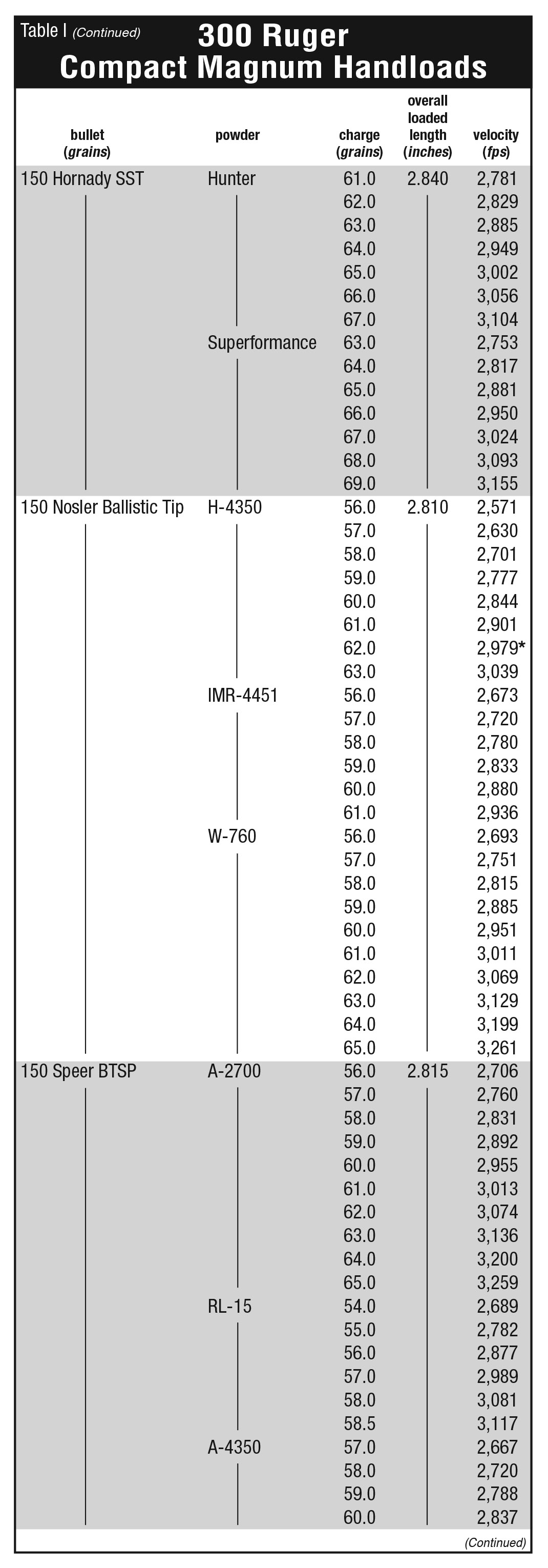 Table I (Continued)
300 Ruger Compact Magnum Handloads

| bullet (grains) | powder | charge (grains) | overall loaded length (inches) | velocity (fps) |
|---|---|---|---|---|
| 150 Hornady SST | Hunter | 61.0 | 2.840 | 2,781 |
| | | 62.0 | | 2,829 |
| | | 63.0 | | 2,885 |
| | | 64.0 | | 2,949 |
| | | 65.0 | | 3,002 |
| | | 66.0 | | 3,056 |
| | | 67.0 | | 3,104 |
| | Superformance | 63.0 | | 2,753 |
| | | 64.0 | | 2,817 |
| | | 65.0 | | 2,881 |
| | | 66.0 | | 2,950 |
| | | 67.0 | | 3,024 |
| | | 68.0 | | 3,093 |
| | | 69.0 | | 3,155 |
| 150 Nosler Ballistic Tip | H-4350 | 56.0 | 2.810 | 2,571 |
| | | 57.0 | | 2,630 |
| | | 58.0 | | 2,701 |
| | | 59.0 | | 2,777 |
| | | 60.0 | | 2,844 |
| | | 61.0 | | 2,901 |
| | | 62.0 | | 2,979* |
| | | 63.0 | | 3,039 |
| | IMR-4451 | 56.0 | | 2,673 |
| | | 57.0 | | 2,720 |
| | | 58.0 | | 2,780 |
| | | 59.0 | | 2,833 |
| | | 60.0 | | 2,880 |
| | | 61.0 | | 2,936 |
| | W-760 | 56.0 | | 2,693 |
| | | 57.0 | | 2,751 |
| | | 58.0 | | 2,815 |
| | | 59.0 | | 2,885 |
| | | 60.0 | | 2,951 |
| | | 61.0 | | 3,011 |
| | | 62.0 | | 3,069 |
| | | 63.0 | | 3,129 |
| | | 64.0 | | 3,199 |
| | | 65.0 | | 3,261 |
| 150 Speer BTSP | A-2700 | 56.0 | 2.815 | 2,706 |
| | | 57.0 | | 2,760 |
| | | 58.0 | | 2,831 |
| | | 59.0 | | 2,892 |
| | | 60.0 | | 2,955 |
| | | 61.0 | | 3,013 |
| | | 62.0 | | 3,074 |
| | | 63.0 | | 3,136 |
| | | 64.0 | | 3,200 |
| | | 65.0 | | 3,259 |
| | RL-15 | 54.0 | | 2,689 |
| | | 55.0 | | 2,782 |
| | | 56.0 | | 2,877 |
| | | 57.0 | | 2,989 |
| | | 58.0 | | 3,081 |
| | | 58.5 | | 3,117 |
| | A-4350 | 57.0 | | 2,667 |
| | | 58.0 | | 2,720 |
| | | 59.0 | | 2,788 |
| | | 60.0 | | 2,837 |

(Continued)